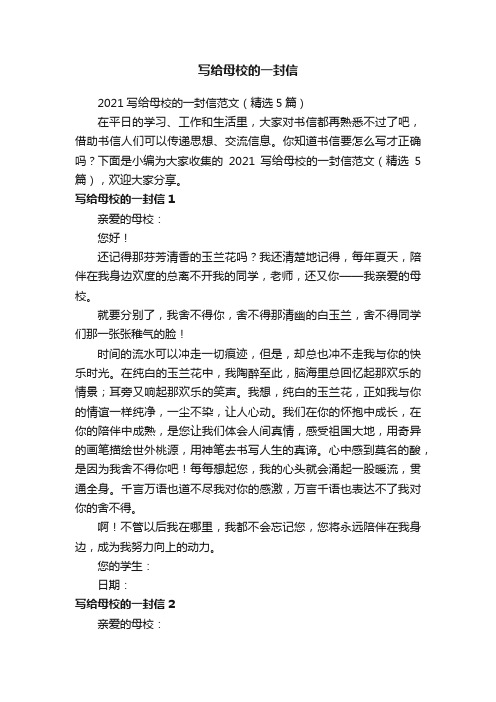 写给母校的一封信

2021 写给母校的一封信范文（精选 5 篇）

在平日的学习、工作和生活里，大家对书信都再熟悉不过了吧，借助书信人们可以传递思想、交流信息。你知道书信要怎么写才正确吗？下面是小编为大家收集的 2021 写给母校的一封信范文（精选 5 篇），欢迎大家分享。

写给母校的一封信 1

亲爱的母校：

您好！

还记得那芬芳清香的玉兰花吗？我还清楚地记得，每年夏天，陪伴在我身边欢度的总离不开我的同学，老师，还又你——我亲爱的母校。

就要分别了，我舍不得你，舍不得那清幽的白玉兰，舍不得同学们那一张张稚气的脸！

时间的流水可以冲走一切痕迹，但是，却总也冲不走我与你的快乐时光。在纯白的玉兰花中，我陶醉至此，脑海里总回忆起那欢乐的情景；耳旁又响起那欢乐的笑声。我想，纯白的玉兰花，正如我与你的情谊一样纯净，一尘不染，让人心动。我们在你的怀抱中成长，在你的陪伴中成熟，是您让我们体会人间真情，感受祖国大地，用奇异的画笔描绘世外桃源，用神笔去书写人生的真谛。心中感到莫名的酸，是因为我舍不得你吧！每每想起您，我的心头就会涌起一股暖流，贯通全身。千言万语也道不尽我对你的感激，万言千语也表达不了我对你的舍不得。

啊！不管以后我在哪里，我都不会忘记您，您将永远陪伴在我身边，成为我努力向上的动力。

您的学生：

日期：

写给母校的一封信 2

亲爱的母校：